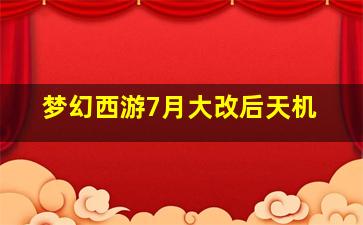 梦幻西游7月大改后天机